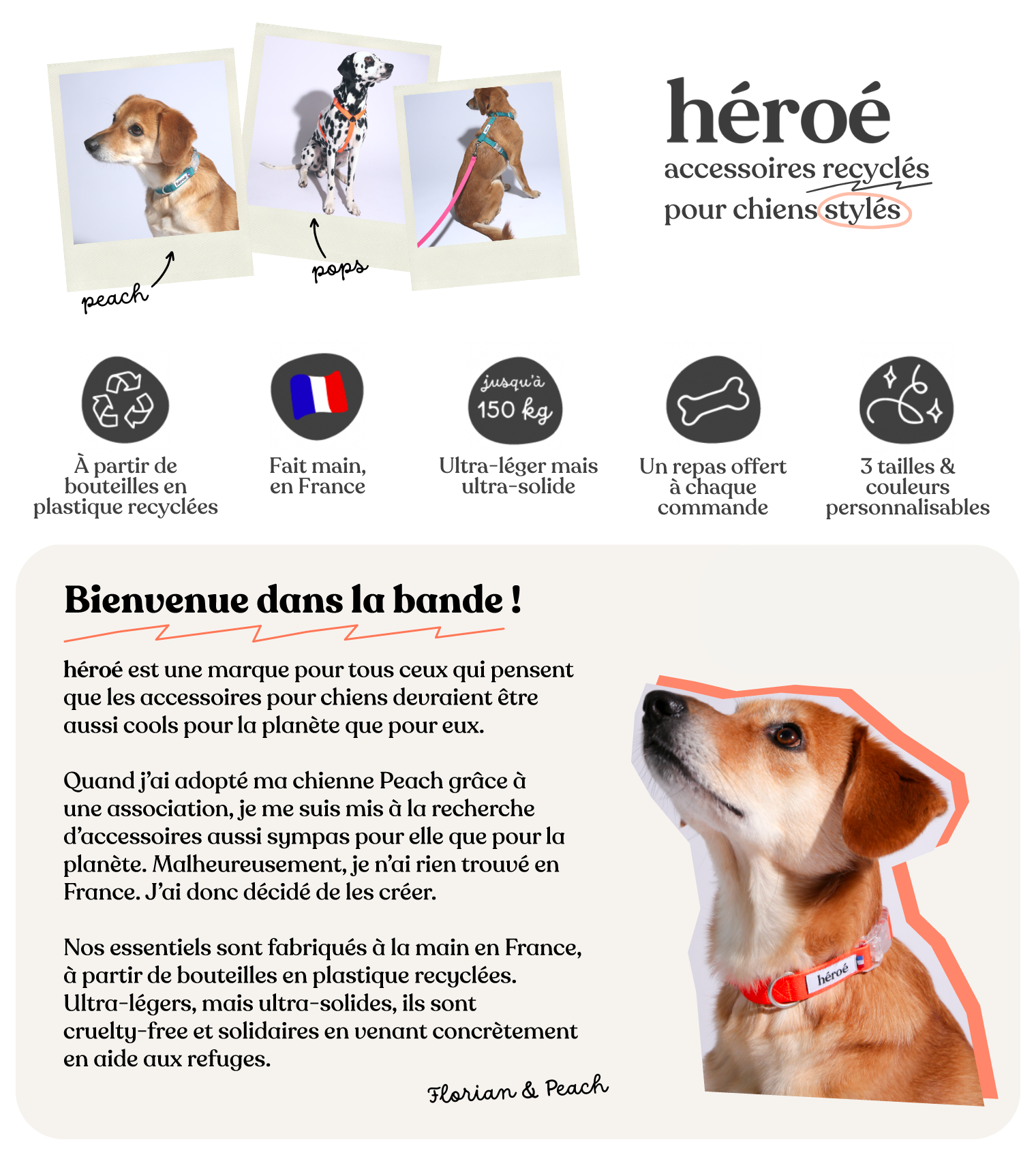 peach

pops

héroé
accessoires recyclés
pour chiens stylés

À partir de bouteilles en plastique recyclées

Fait main, en France

jusqu'à 150 kg
Ultra-léger mais ultra-solide

Un repas offert à chaque commande

3 tailles & couleurs personnalisables

Bienvenue dans la bande !

héroé est une marque pour tous ceux qui pensent que les accessoires pour chiens devraient être aussi cools pour la planète que pour eux.

Quand j'ai adopté ma chienne Peach grâce à une association, je me suis mis à la recherche d'accessoires aussi sympas pour elle que pour la planète. Malheureusement, je n'ai rien trouvé en France. J'ai donc décidé de les créer.

Nos essentiels sont fabriqués à la main en France, à partir de bouteilles en plastique recyclées. Ultra-légers, mais ultra-solides, ils sont cruelty-free et solidaires en venant concrètement en aide aux refuges.

Florian & Peach

héroé